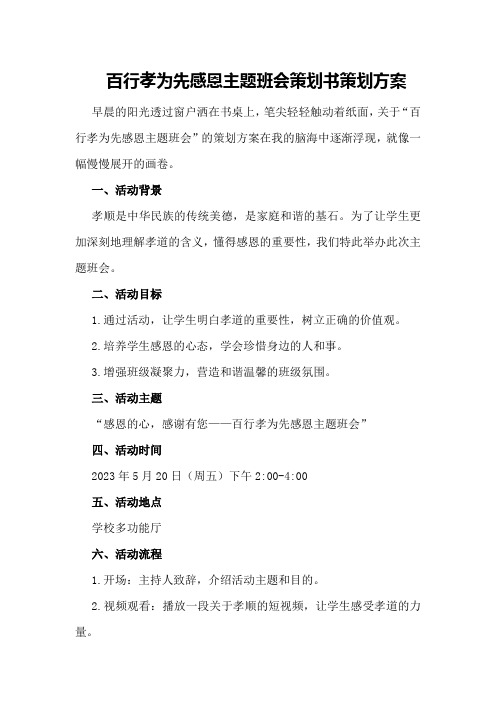 百行孝为先感恩主题班会策划书策划方案

早晨的阳光透过窗户洒在书桌上，笔尖轻轻触动着纸面，关于“百行孝为先感恩主题班会”的策划方案在我的脑海中逐渐浮现，就像一幅慢慢展开的画卷。

一、活动背景

孝顺是中华民族的传统美德，是家庭和谐的基石。为了让学生更加深刻地理解孝道的含义，懂得感恩的重要性，我们特此举办此次主题班会。

二、活动目标

1.通过活动，让学生明白孝道的重要性，树立正确的价值观。

2.培养学生感恩的心态，学会珍惜身边的人和事。

3.增强班级凝聚力，营造和谐温馨的班级氛围。

三、活动主题

“感恩的心，感谢有您——百行孝为先感恩主题班会”

四、活动时间

2023年5月20日（周五）下午2:00-4:00

五、活动地点

学校多功能厅

六、活动流程

1.开场：主持人致辞，介绍活动主题和目的。

2.视频观看：播放一段关于孝顺的短视频，让学生感受孝道的力量。